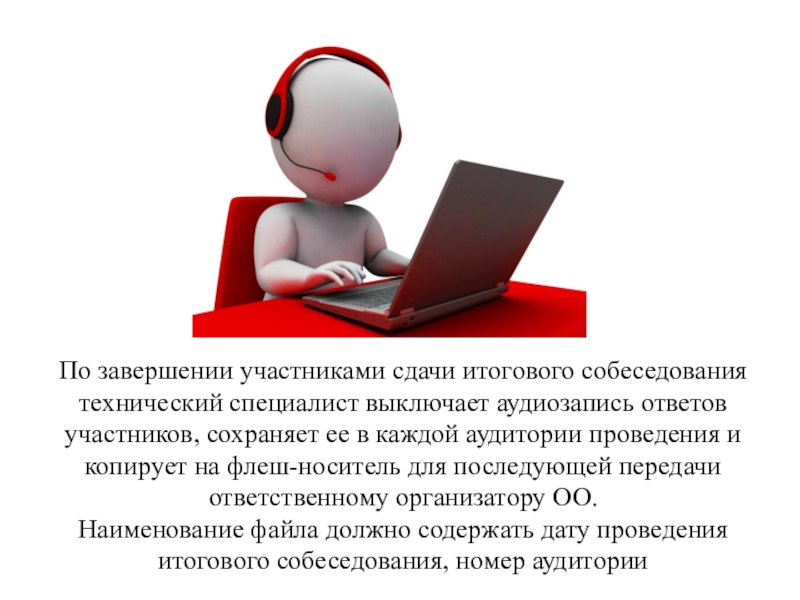 По завершении участниками сдачи итогового собеседования технический специалист выключает аудиозапись ответов участников, сохраняет ее в каждой аудитории проведения и копирует на флеш-носитель для последующей передачи ответственному организатору ОО.
Наименование файла должно содержать дату проведения итогового собеседования, номер аудитории